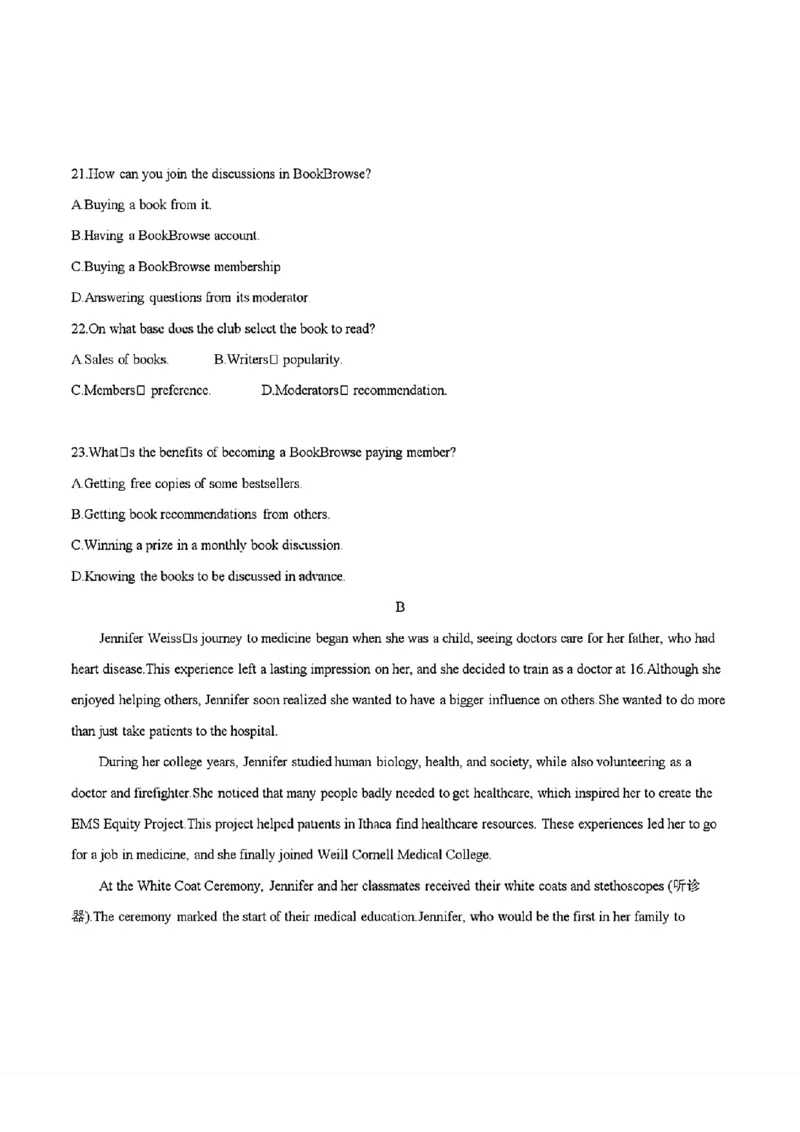 21.How can you join the discussions in BookBrowse?

A.Buying a book from it.

B.Having a BookBrowse account.

C.Buying a BookBrowse membership

D.Answering questions from its moderator.

22.On what base does the club select the book to read?

A.Sales of books.　　B.Writers□ popularity.

C.Members□ preference.　　D.Moderators□ recommendation.

23.What□s the benefits of becoming a BookBrowse paying member?

A.Getting free copies of some bestsellers.

B.Getting book recommendations from others.

C.Winning a prize in a monthly book discussion.

D.Knowing the books to be discussed in advance.

B

Jennifer Weiss□s journey to medicine began when she was a child, seeing doctors care for her father, who had heart disease.This experience left a lasting impression on her, and she decided to train as a doctor at 16.Although she enjoyed helping others, Jennifer soon realized she wanted to have a bigger influence on others.She wanted to do more than just take patients to the hospital.

During her college years, Jennifer studied human biology, health, and society, while also volunteering as a doctor and firefighter.She noticed that many people badly needed to get healthcare, which inspired her to create the EMS Equity Project.This project helped patients in Ithaca find healthcare resources. These experiences led her to go for a job in medicine, and she finally joined Weill Cornell Medical College.

At the White Coat Ceremony, Jennifer and her classmates received their white coats and stethoscopes (听诊器).The ceremony marked the start of their medical education.Jennifer, who would be the first in her family to